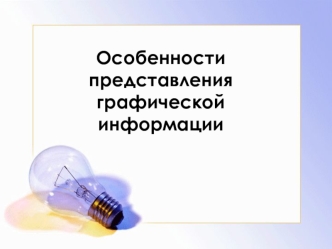 Особенности представления графической информации